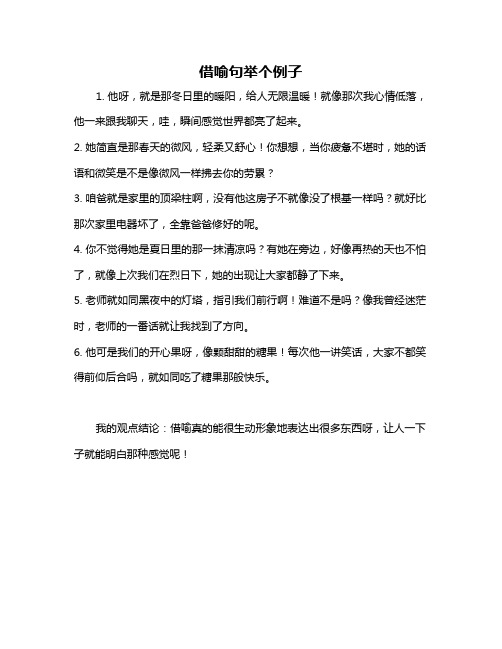 借喻句举个例子

1. 他呀，就是那冬日里的暖阳，给人无限温暖！就像那次我心情低落，他一来跟我聊天，哇，瞬间感觉世界都亮了起来。

2. 她简直是那春天的微风，轻柔又舒心！你想想，当你疲惫不堪时，她的话语和微笑是不是像微风一样拂去你的劳累？

3. 咱爸就是家里的顶梁柱啊，没有他这房子不就像没了根基一样吗？就好比那次家里电器坏了，全靠爸爸修好的呢。

4. 你不觉得她是夏日里的那一抹清凉吗？有她在旁边，好像再热的天也不怕了，就像上次我们在烈日下，她的出现让大家都静了下来。

5. 老师就如同黑夜中的灯塔，指引我们前行啊！难道不是吗？像我曾经迷茫时，老师的一番话就让我找到了方向。

6. 他可是我们的开心果呀，像颗甜甜的糖果！每次他一讲笑话，大家不都笑得前仰后合吗，就如同吃了糖果那般快乐。

我的观点结论：借喻真的能很生动形象地表达出很多东西呀，让人一下子就能明白那种感觉呢！